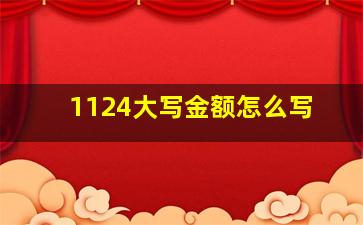 1124大写金额怎么写